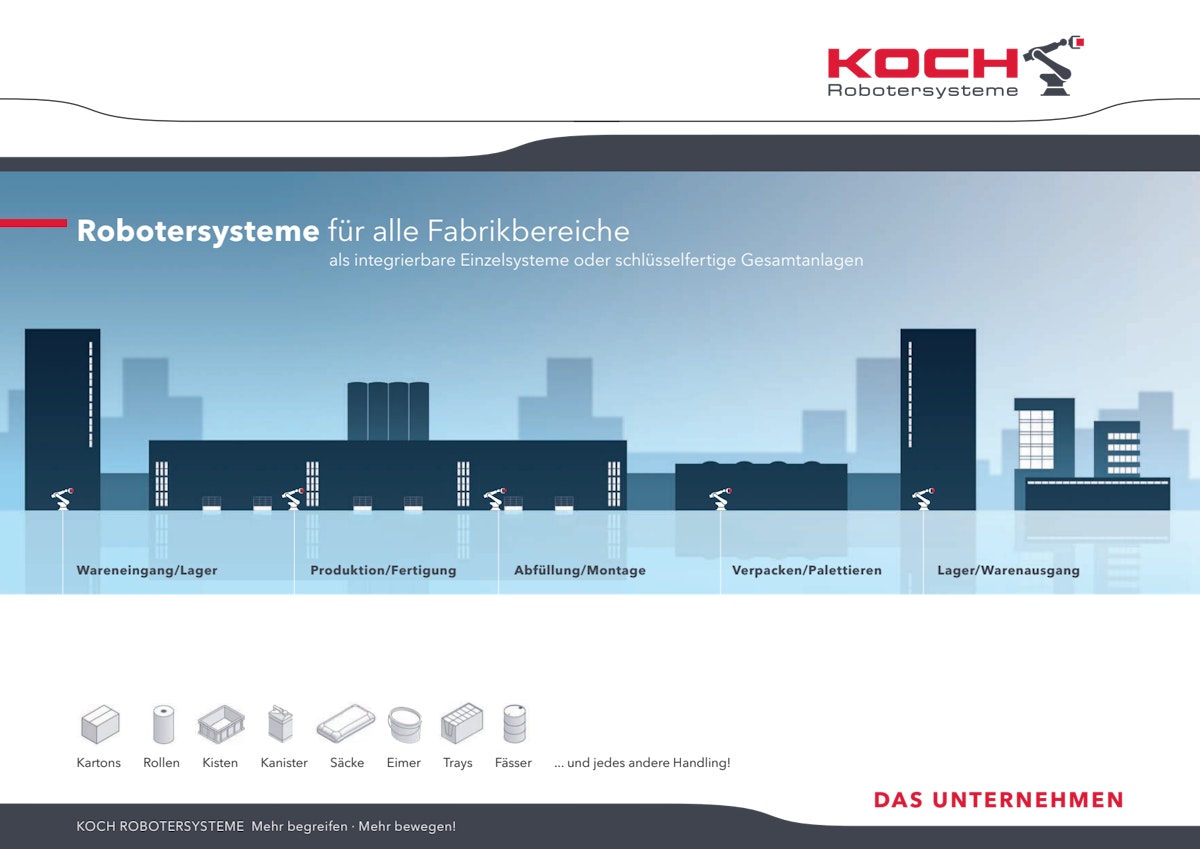 KOCH
Robotersysteme

Robotersysteme für alle Fabrikbereiche
als integrierbare Einzelsysteme oder schlüsselfertige Gesamtanlagen

Wareneingang/Lager
Produktion/Fertigung
Abfüllung/Montage
Verpacken/Palettieren
Lager/Warenausgang

Kartons
Rollen
Kisten
Kanister
Säcke
Eimer
Trays
Fässer
... und jedes andere Handling!

DAS UNTERNEHMEN

KOCH ROBOTERSYSTEME Mehr begreifen · Mehr bewegen!